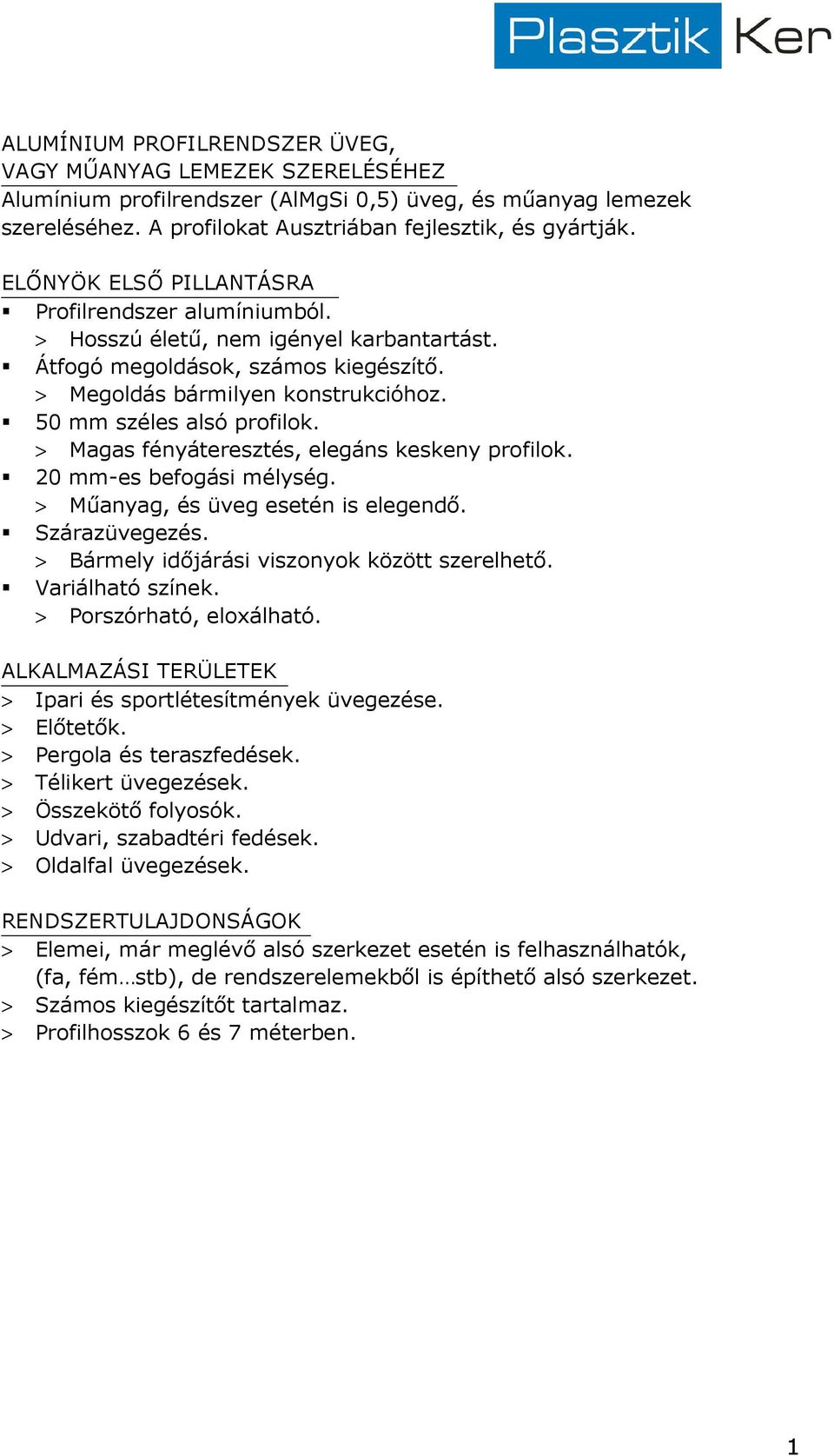 Plasztik Ker

ALUMÍNIUM PROFILRENDSZER ÜVEG, VAGY MŰANYAG LEMEZEK SZERELÉSÉHEZ
Alumínium profilrendszer (AlMgSi 0,5) üveg, és műanyag lemezek szereléséhez. A profilokat Ausztriában fejlesztik, és gyártják.

ELŐNYÖK ELSŐ PILLANTÁSRA
▪ Profilrendszer alumíniumból.
> Hosszú életű, nem igényel karbantartást.
▪ Átfogó megoldások, számos kiegészítő.
> Megoldás bármilyen konstrukcióhoz.
▪ 50 mm széles alsó profilok.
> Magas fényáteresztés, elegáns keskeny profilok.
▪ 20 mm-es befogási mélység.
> Műanyag, és üveg esetén is elegendő.
▪ Szárazüvegezés.
> Bármely időjárási viszonyok között szerelhető.
▪ Variálható színek.
> Porszórható, eloxálható.

ALKALMAZÁSI TERÜLETEK
> Ipari és sportlétesítmények üvegezése.
> Előtetők.
> Pergola és teraszfedések.
> Télikert üvegezések.
> Összekötő folyosók.
> Udvari, szabadtéri fedések.
> Oldalfal üvegezések.

RENDSZERTULAJDONSÁGOK
> Elemei, már meglévő alsó szerkezet esetén is felhasználhatók, (fa, fém…stb), de rendszerelemekből is építhető alsó szerkezet.
> Számos kiegészítőt tartalmaz.
> Profilhosszok 6 és 7 méterben.

1